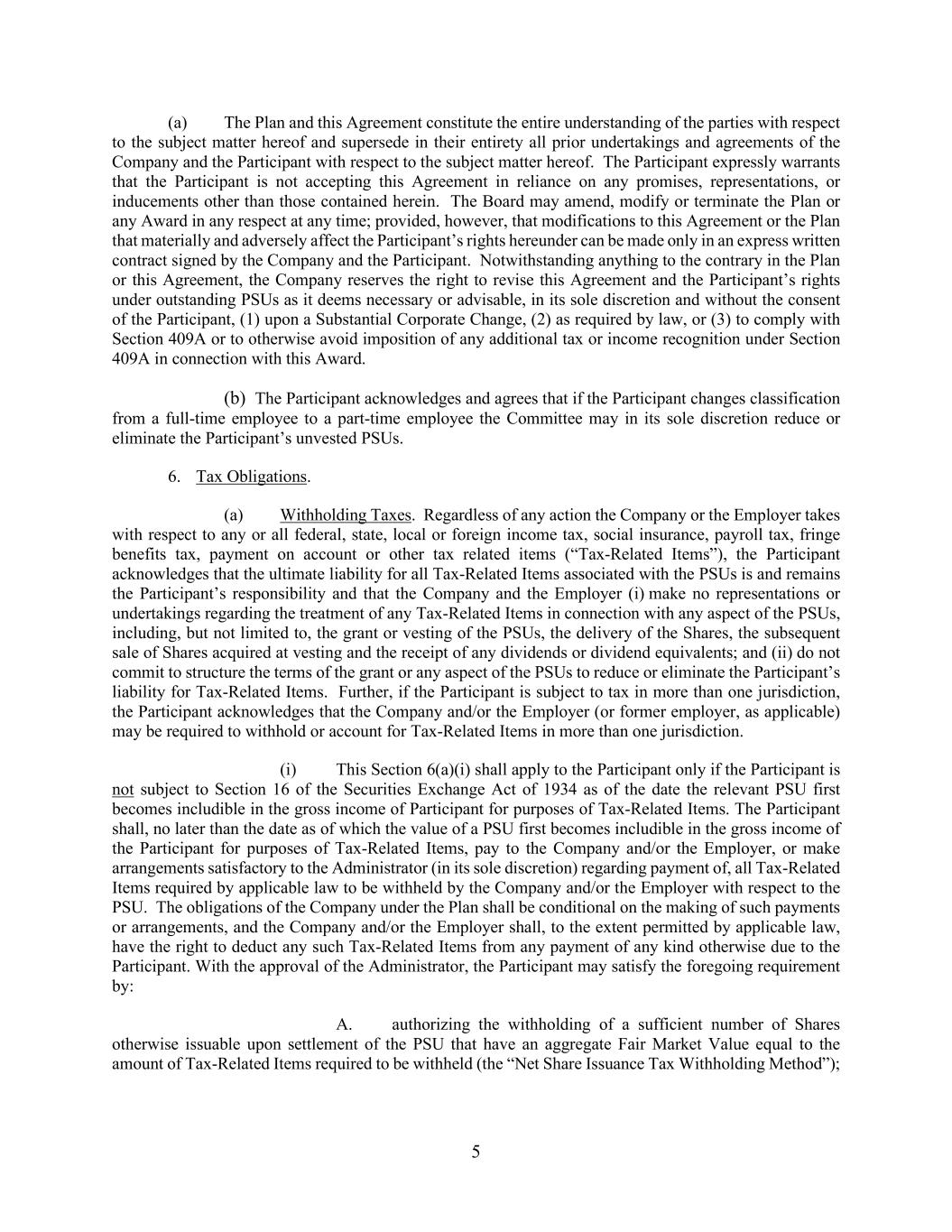 (a) The Plan and this Agreement constitute the entire understanding of the parties with respect to the subject matter hereof and supersede in their entirety all prior undertakings and agreements of the Company and the Participant with respect to the subject matter hereof. The Participant expressly warrants that the Participant is not accepting this Agreement in reliance on any promises, representations, or inducements other than those contained herein. The Board may amend, modify or terminate the Plan or any Award in any respect at any time; provided, however, that modifications to this Agreement or the Plan that materially and adversely affect the Participant's rights hereunder can be made only in an express written contract signed by the Company and the Participant. Notwithstanding anything to the contrary in the Plan or this Agreement, the Company reserves the right to revise this Agreement and the Participant's rights under outstanding PSUs as it deems necessary or advisable, in its sole discretion and without the consent of the Participant, (1) upon a Substantial Corporate Change, (2) as required by law, or (3) to comply with Section 409A or to otherwise avoid imposition of any additional tax or income recognition under Section 409A in connection with this Award.

(b) The Participant acknowledges and agrees that if the Participant changes classification from a full-time employee to a part-time employee the Committee may in its sole discretion reduce or eliminate the Participant's unvested PSUs.

6. Tax Obligations.

(a) Withholding Taxes. Regardless of any action the Company or the Employer takes with respect to any or all federal, state, local or foreign income tax, social insurance, payroll tax, fringe benefits tax, payment on account or other tax related items ("Tax-Related Items"), the Participant acknowledges that the ultimate liability for all Tax-Related Items associated with the PSUs is and remains the Participant's responsibility and that the Company and the Employer (i) make no representations or undertakings regarding the treatment of any Tax-Related Items in connection with any aspect of the PSUs, including, but not limited to, the grant or vesting of the PSUs, the delivery of the Shares, the subsequent sale of Shares acquired at vesting and the receipt of any dividends or dividend equivalents; and (ii) do not commit to structure the terms of the grant or any aspect of the PSUs to reduce or eliminate the Participant's liability for Tax-Related Items. Further, if the Participant is subject to tax in more than one jurisdiction, the Participant acknowledges that the Company and/or the Employer (or former employer, as applicable) may be required to withhold or account for Tax-Related Items in more than one jurisdiction.

(i) This Section 6(a)(i) shall apply to the Participant only if the Participant is not subject to Section 16 of the Securities Exchange Act of 1934 as of the date the relevant PSU first becomes includible in the gross income of Participant for purposes of Tax-Related Items. The Participant shall, no later than the date as of which the value of a PSU first becomes includible in the gross income of the Participant for purposes of Tax-Related Items, pay to the Company and/or the Employer, or make arrangements satisfactory to the Administrator (in its sole discretion) regarding payment of, all Tax-Related Items required by applicable law to be withheld by the Company and/or the Employer with respect to the PSU. The obligations of the Company under the Plan shall be conditional on the making of such payments or arrangements, and the Company and/or the Employer shall, to the extent permitted by applicable law, have the right to deduct any such Tax-Related Items from any payment of any kind otherwise due to the Participant. With the approval of the Administrator, the Participant may satisfy the foregoing requirement by:

A. authorizing the withholding of a sufficient number of Shares otherwise issuable upon settlement of the PSU that have an aggregate Fair Market Value equal to the amount of Tax-Related Items required to be withheld (the "Net Share Issuance Tax Withholding Method");

5